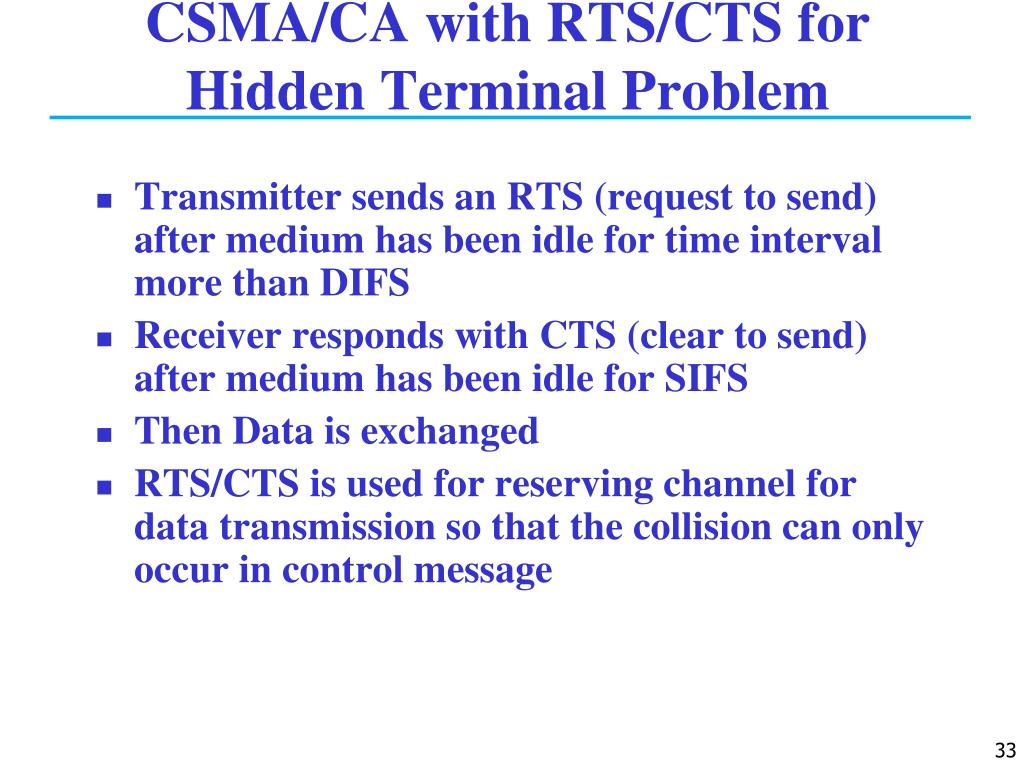 CSMA/CA with RTS/CTS for Hidden Terminal Problem

- Transmitter sends an RTS (request to send) after medium has been idle for time interval more than DIFS
- Receiver responds with CTS (clear to send) after medium has been idle for SIFS
- Then Data is exchanged
- RTS/CTS is used for reserving channel for data transmission so that the collision can only occur in control message

33